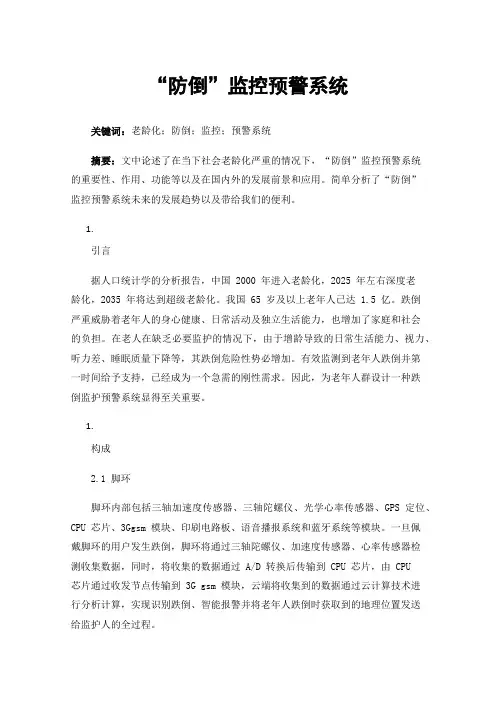 “防倒”监控预警系统

关键词：老龄化；防倒；监控；预警系统

摘要：文中论述了在当下社会老龄化严重的情况下，“防倒”监控预警系统的重要性、作用、功能等以及在国内外的发展前景和应用。简单分析了“防倒”监控预警系统未来的发展趋势以及带给我们的便利。

1.

引言

据人口统计学的分析报告，中国 2000 年进入老龄化，2025 年左右深度老龄化，2035 年将达到超级老龄化。我国 65 岁及以上老年人已达 1.5 亿。跌倒严重威胁着老年人的身心健康、日常活动及独立生活能力，也增加了家庭和社会的负担。在老人在缺乏必要监护的情况下，由于增龄导致的日常生活能力、视力、听力差、睡眠质量下降等，其跌倒危险性势必增加。有效监测到老年人跌倒并第一时间给予支持，已经成为一个急需的刚性需求。因此，为老年人群设计一种跌倒监护预警系统显得至关重要。

1.

构成

2.1 脚环

脚环内部包括三轴加速度传感器、三轴陀螺仪、光学心率传感器、GPS 定位、CPU 芯片、3Ggsm 模块、印刷电路板、语音播报系统和蓝牙系统等模块。一旦佩戴脚环的用户发生跌倒，脚环将通过三轴陀螺仪、加速度传感器、心率传感器检测收集数据，同时，将收集的数据通过 A/D 转换后传输到 CPU 芯片，由 CPU 芯片通过收发节点传输到 3G gsm 模块，云端将收集到的数据通过云计算技术进行分析计算，实现识别跌倒、智能报警并将老年人跌倒时获取到的地理位置发送给监护人的全过程。